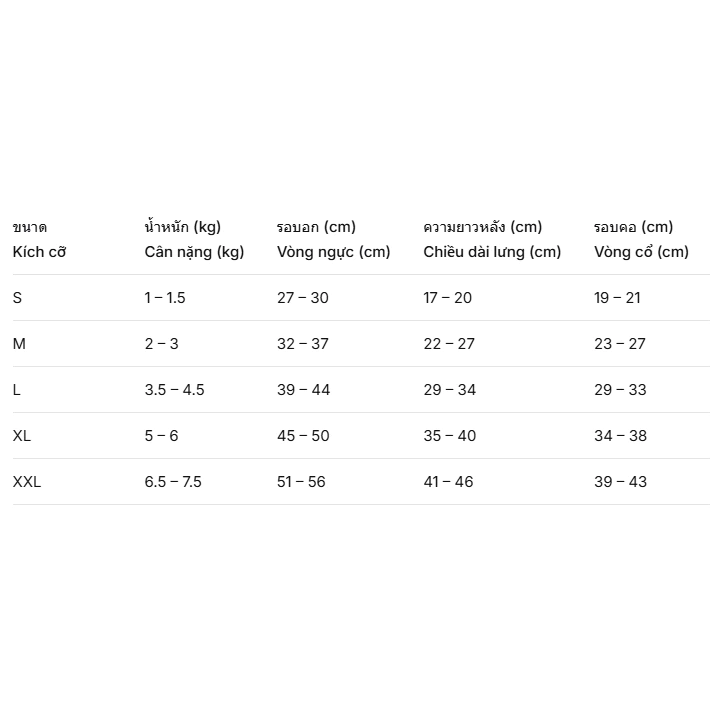 | ขนาด Kích cỡ | น้ำหนัก (kg) Cân nặng (kg) | รอบอก (cm) Vòng ngực (cm) | ความยาวหลัง (cm) Chiều dài lưng (cm) | รอบคอ (cm) Vòng cổ (cm) |
|---|---|---|---|---|
| S | 1 – 1.5 | 27 – 30 | 17 – 20 | 19 – 21 |
| M | 2 – 3 | 32 – 37 | 22 – 27 | 23 – 27 |
| L | 3.5 – 4.5 | 39 – 44 | 29 – 34 | 29 – 33 |
| XL | 5 – 6 | 45 – 50 | 35 – 40 | 34 – 38 |
| XXL | 6.5 – 7.5 | 51 – 56 | 41 – 46 | 39 – 43 |